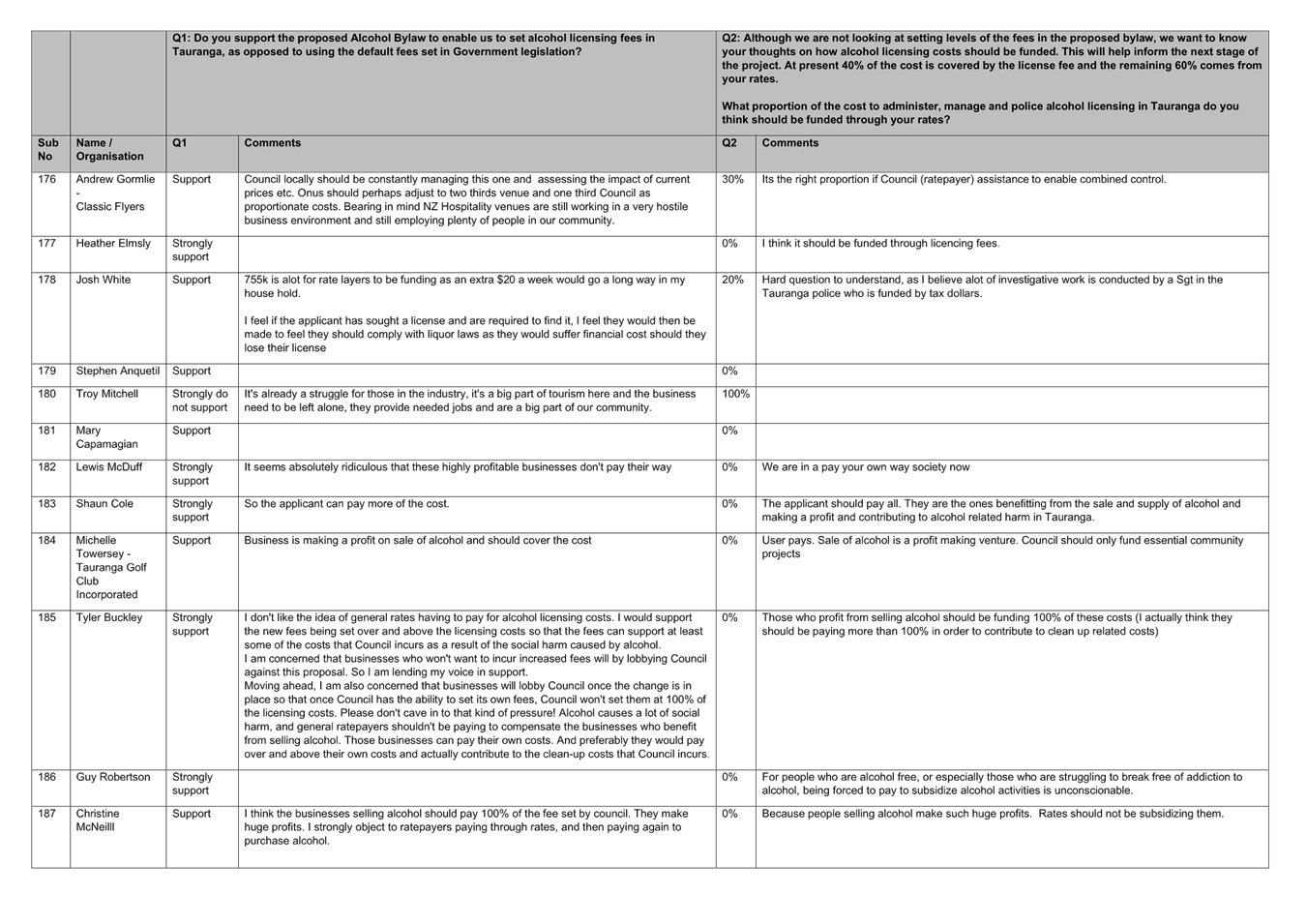 | | | Q1: Do you support the proposed Alcohol Bylaw to enable us to set alcohol licensing fees in Tauranga, as opposed to using the default fees set in Government legislation? | | Q2: Although we are not looking at setting levels of the fees in the proposed bylaw, we want to know your thoughts on how alcohol licensing costs should be funded. This will help inform the next stage of the project. At present 40% of the cost is covered by the license fee and the remaining 60% comes from your rates. What proportion of the cost to administer, manage and police alcohol licensing in Tauranga do you think should be funded through your rates? | |
|---|---|---|---|---|---|
| Sub No | Name / Organisation | Q1 | Comments | Q2 | Comments |
| 176 | Andrew Gormlie - Classic Flyers | Support | Council locally should be constantly managing this one and assessing the impact of current prices etc. Onus should perhaps adjust to two thirds venue and one third Council as proportionate costs. Bearing in mind NZ Hospitality venues are still working in a very hostile business environment and still employing plenty of people in our community. | 30% | Its the right proportion if Council (ratepayer) assistance to enable combined control. |
| 177 | Heather Elmsly | Strongly support | | 0% | I think it should be funded through licencing fees. |
| 178 | Josh White | Support | 755k is alot for rate layers to be funding as an extra $20 a week would go a long way in my house hold. I feel if the applicant has sought a license and are required to find it, I feel they would then be made to feel they should comply with liquor laws as they would suffer financial cost should they lose their license | 20% | Hard question to understand, as I believe alot of investigative work is conducted by a Sgt in the Tauranga police who is funded by tax dollars. |
| 179 | Stephen Anquetil | Support | | 0% | |
| 180 | Troy Mitchell | Strongly do not support | It's already a struggle for those in the industry, it's a big part of tourism here and the business need to be left alone, they provide needed jobs and are a big part of our community. | 100% | |
| 181 | Mary Capamagian | Support | | 0% | |
| 182 | Lewis McDuff | Strongly support | It seems absolutely ridiculous that these highly profitable businesses don't pay their way | 0% | We are in a pay your own way society now |
| 183 | Shaun Cole | Strongly support | So the applicant can pay more of the cost. | 0% | The applicant should pay all. They are the ones benefitting from the sale and supply of alcohol and making a profit and contributing to alcohol related harm in Tauranga. |
| 184 | Michelle Towersey - Tauranga Golf Club Incorporated | Support | Business is making a profit on sale of alcohol and should cover the cost | 0% | User pays. Sale of alcohol is a profit making venture. Council should only fund essential community projects |
| 185 | Tyler Buckley | Strongly support | I don't like the idea of general rates having to pay for alcohol licensing costs. I would support the new fees being set over and above the licensing costs so that the fees can support at least some of the costs that Council incurs as a result of the social harm caused by alcohol. I am concerned that businesses who won't want to incur increased fees will by lobbying Council against this proposal. So I am lending my voice in support. Moving ahead, I am also concerned that businesses will lobby Council once the change is in place so that once Council has the ability to set its own fees, Council won't set them at 100% of the licensing costs. Please don't cave in to that kind of pressure! Alcohol causes a lot of social harm, and general ratepayers shouldn't be paying to compensate the businesses who benefit from selling alcohol. Those businesses can pay their own costs. And preferably they would pay over and above their own costs and actually contribute to the clean-up costs that Council incurs. | 0% | Those who profit from selling alcohol should be funding 100% of these costs (I actually think they should be paying more than 100% in order to contribute to clean up related costs) |
| 186 | Guy Robertson | Strongly support | | 0% | For people who are alcohol free, or especially those who are struggling to break free of addiction to alcohol, being forced to pay to subsidize alcohol activities is unconscionable. |
| 187 | Christine McNeilll | Support | I think the businesses selling alcohol should pay 100% of the fee set by council. They make huge profits. I strongly object to ratepayers paying through rates, and then paying again to purchase alcohol. | 0% | Because people selling alcohol make such huge profits. Rates should not be subsidizing them. |